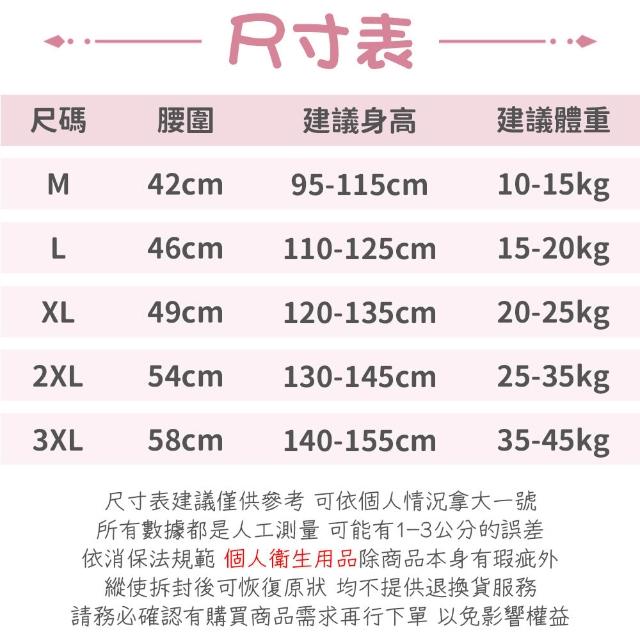 尺寸表

| 尺碼 | 腰圍 | 建議身高 | 建議體重 |
|---|---|---|---|
| M | 42cm | 95-115cm | 10-15kg |
| L | 46cm | 110-125cm | 15-20kg |
| XL | 49cm | 120-135cm | 20-25kg |
| 2XL | 54cm | 130-145cm | 25-35kg |
| 3XL | 58cm | 140-155cm | 35-45kg |

尺寸表建議僅供參考 可依個人情況拿大一號
所有數據都是人工測量 可能有1–3公分的誤差
依消保法規範 個人衛生用品除商品本身有瑕疵外
縱使拆封後可恢復原狀 均不提供退換貨服務
請務必確認有購買商品需求再行下單 以免影響權益